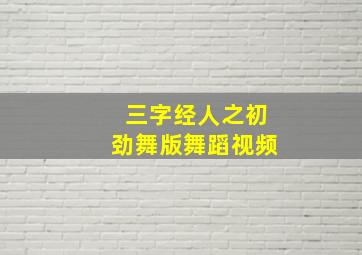 三字经人之初
劲舞版舞蹈视频